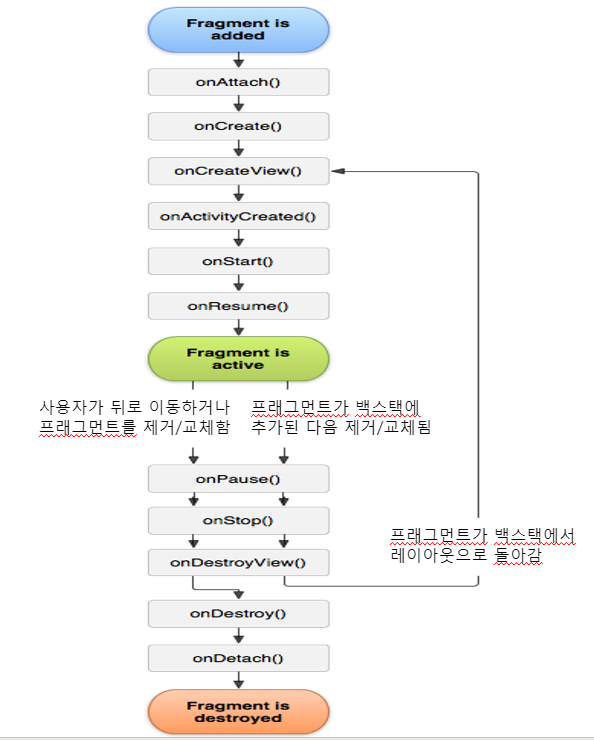 Fragment is added

onAttach()

onCreate()

onCreateView()

onActivityCreated()

onStart()

onResume()

Fragment is active

사용자가 뒤로 이동하거나 프래그먼트를 제거/교체함

프래그먼트가 백스택에 추가된 다음 제거/교체됨

onPause()

onStop()

onDestroyView()

프래그먼트가 백스택에서 레이아웃으로 돌아감

onDestroy()

onDetach()

Fragment is destroyed